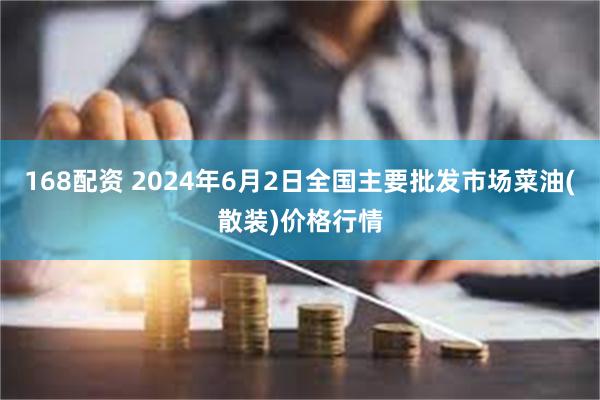 168配资 2024年6月2日全国主要批发市场菜油(散装)价格行情